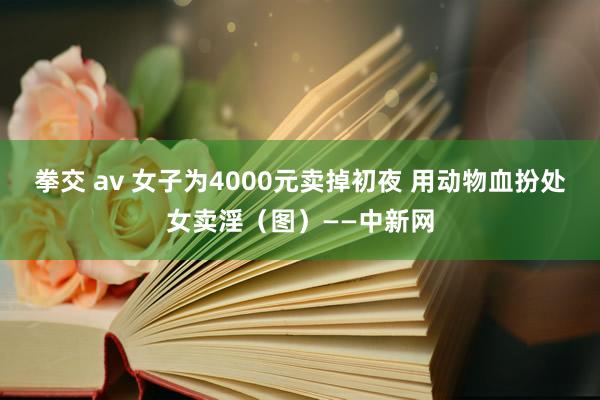 拳交 av 女子为4000元卖掉初夜 用动物血扮处女卖淫（图）——中新网